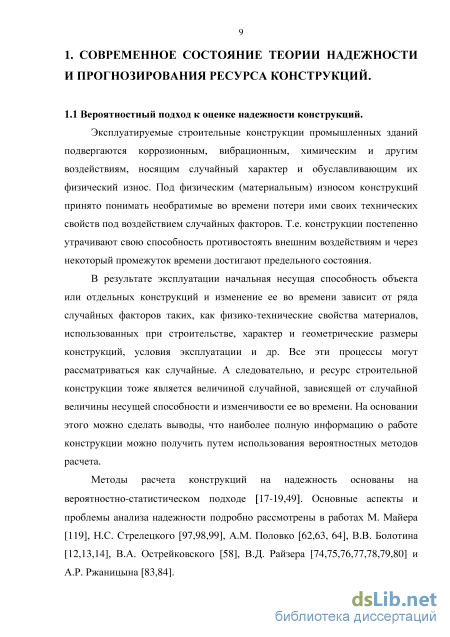 9

1. СОВРЕМЕННОЕ СОСТОЯНИЕ ТЕОРИИ НАДЕЖНОСТИ И ПРОГНОЗИРОВАНИЯ РЕСУРСА КОНСТРУКЦИЙ.

1.1 Вероятностный подход к оценке надежности конструкций.

Эксплуатируемые строительные конструкции промышленных зданий подвергаются коррозионным, вибрационным, химическим и другим воздействиям, носящим случайный характер и обуславливающим их физический износ. Под физическим (материальным) износом конструкций принято понимать необратимые во времени потери ими своих технических свойств под воздействием случайных факторов. Т.е. конструкции постепенно утрачивают свою способность противостоять внешним воздействиям и через некоторый промежуток времени достигают предельного состояния.

В результате эксплуатации начальная несущая способность объекта или отдельных конструкций и изменение ее во времени зависит от ряда случайных факторов таких, как физико-технические свойства материалов, использованных при строительстве, характер и геометрические размеры конструкций, условия эксплуатации и др. Все эти процессы могут рассматриваться как случайные. А следовательно, и ресурс строительной конструкции тоже является величиной случайной, зависящей от случайной величины несущей способности и изменчивости ее во времени. На основании этого можно сделать выводы, что наиболее полную информацию о работе конструкции можно получить путем использования вероятностных методов расчета.

Методы расчета конструкций на надежность основаны на вероятностно-статистическом подходе [17-19,49]. Основные аспекты и проблемы анализа надежности подробно рассмотрены в работах М. Майера [119], Н.С. Стрелецкого [97,98,99], А.М. Половко [62,63, 64], В.В. Болотина [12,13,14], В.А. Острейковского [58], В.Д. Райзера [74,75,76,77,78,79,80] и А.Р. Ржаницына [83,84].

dsLib.net
библиотека диссертаций